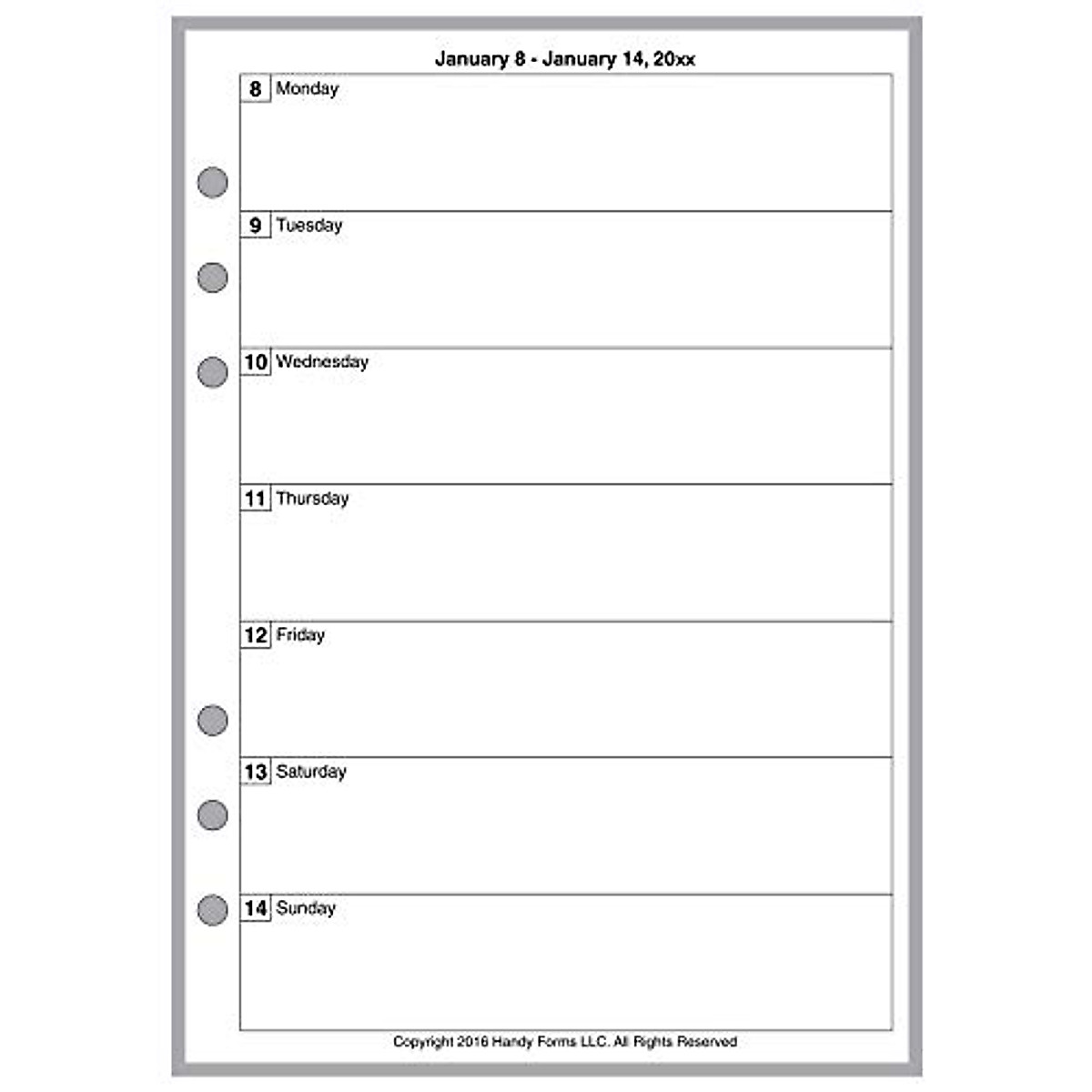 January 8 - January 14, 20xx

8 Monday

9 Tuesday

10 Wednesday

11 Thursday

12 Friday

13 Saturday

14 Sunday

Copyright 2016 Handy Forms LLC. All Rights Reserved